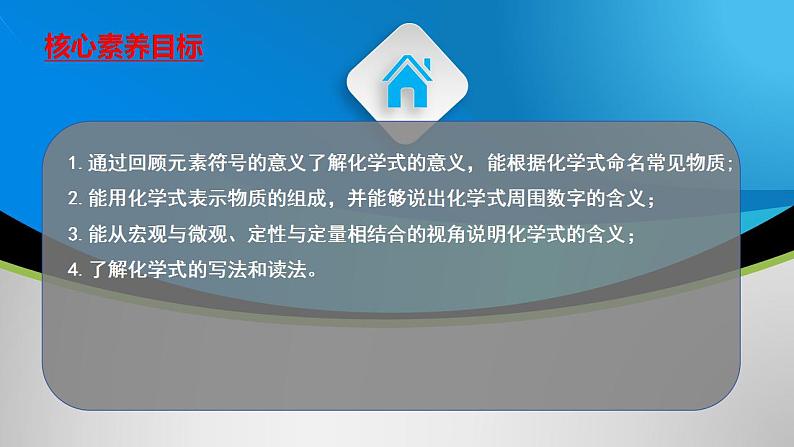 核心素养目标

1. 通过回顾元素符号的意义了解化学式的意义，能根据化学式命名常见物质；

2. 能用化学式表示物质的组成，并能够说出化学式周围数字的含义；

3. 能从宏观与微观、定性与定量相结合的视角说明化学式的含义；

4. 了解化学式的写法和读法。